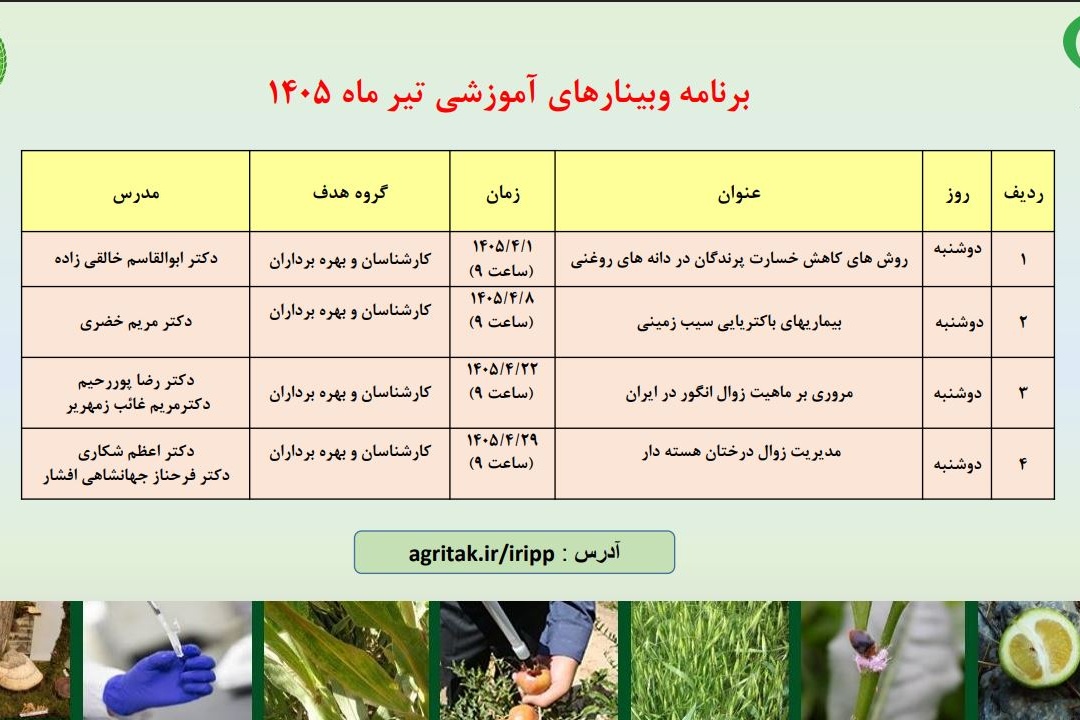 برنامه وبینارهای آموزشی تیر ماه ۱۴۰۵

| ردیف | روز | عنوان | زمان | گروه هدف | مدرس |
|---|---|---|---|---|---|
| ۱ | دوشنبه | روش های کاهش خسارت پرندگان در دانه های روغنی | ۱۴۰۵/۴/۱ (ساعت ۹) | کارشناسان و بهره برداران | دکتر ابوالقاسم خالقی زاده |
| ۲ | دوشنبه | بیماریهای باکتریایی سیب زمینی | ۱۴۰۵/۴/۸ (ساعت ۹) | کارشناسان و بهره برداران | دکتر مریم خضری |
| ۳ | دوشنبه | مروری بر ماهیت زوال انگور در ایران | ۱۴۰۵/۴/۲۲ (ساعت ۹) | کارشناسان و بهره برداران | دکتر رضا پوررحیم دکترمریم غائب زمهریر |
| ۴ | دوشنبه | مدیریت زوال درختان هسته دار | ۱۴۰۵/۴/۲۹ (ساعت ۹) | کارشناسان و بهره برداران | دکتر اعظم شکاری دکتر فرحناز جهانشاهی افشار |

آدرس : agritak.ir/iripp